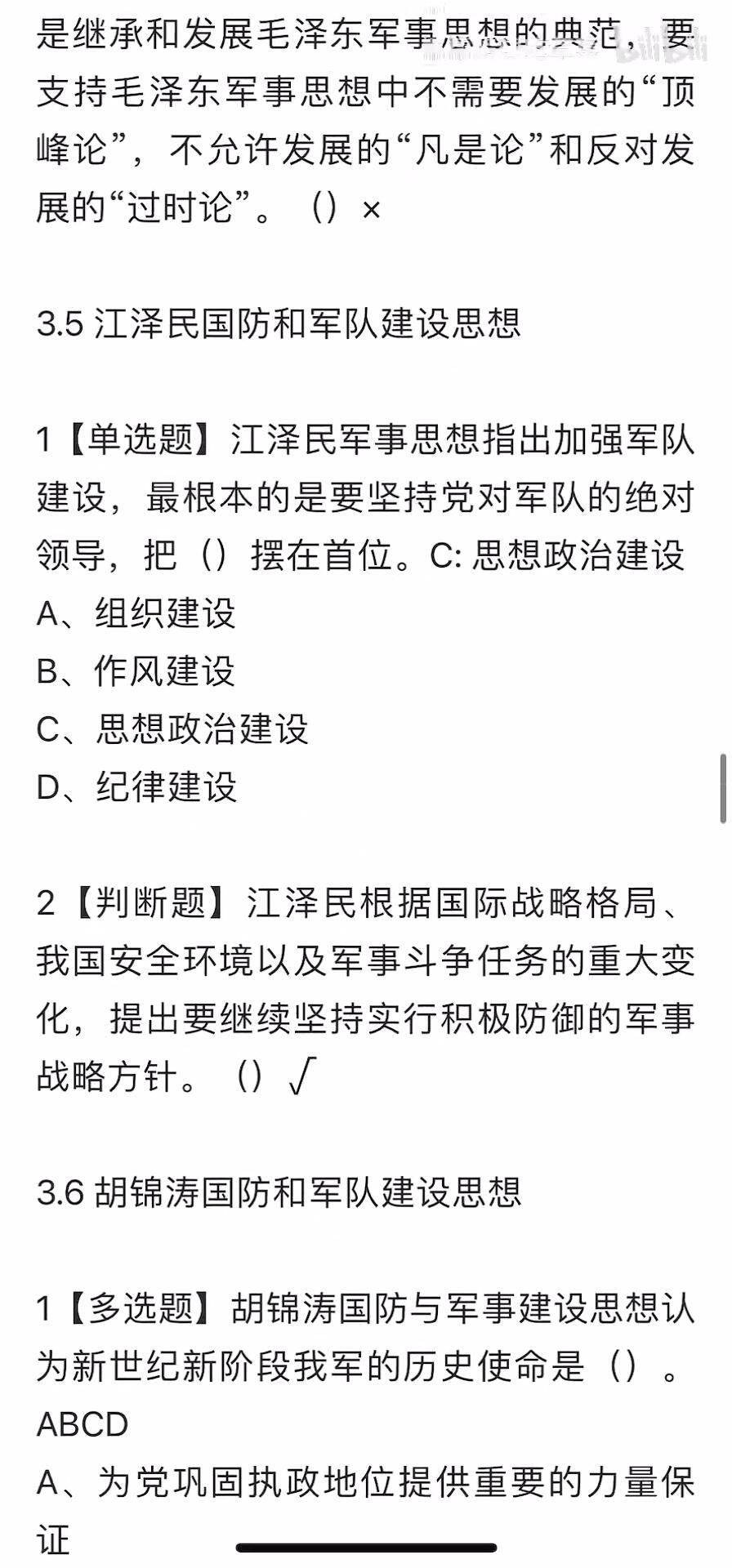 是继承和发展毛泽东军事思想的典范，要支持毛泽东军事思想中不需要发展的“顶峰论”，不允许发展的“凡是论”和反对发展的“过时论”。（）×

3.5 江泽民国防和军队建设思想

1【单选题】江泽民军事思想指出加强军队建设，最根本的是要坚持党对军队的绝对领导，把（）摆在首位。C: 思想政治建设
A、组织建设
B、作风建设
C、思想政治建设
D、纪律建设

2【判断题】江泽民根据国际战略格局、我国安全环境以及军事斗争任务的重大变化，提出要继续坚持实行积极防御的军事战略方针。（）√

3.6 胡锦涛国防和军队建设思想

1【多选题】胡锦涛国防与军事建设思想认为新世纪新阶段我军的历史使命是（）。ABCD
A、为党巩固执政地位提供重要的力量保证